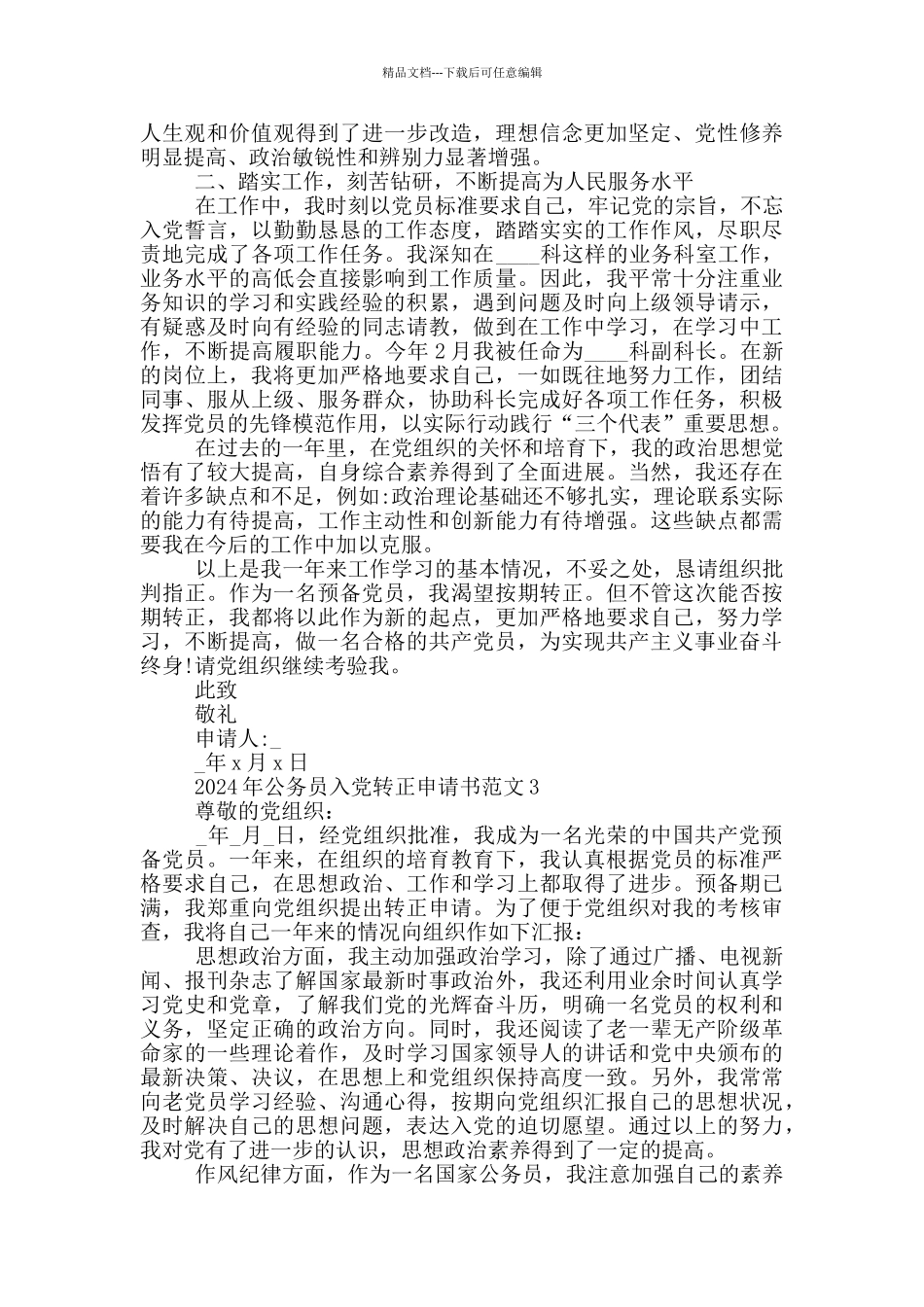 精品文档---下载后可任意编辑

人生观和价值观得到了进一步改造，理想信念更加坚定、党性修养明显提高、政治敏锐性和辨别力显著增强。

二、踏实工作，刻苦钻研，不断提高为人民服务水平

在工作中，我时刻以党员标准要求自己，牢记党的宗旨，不忘入党誓言，以勤勤恳恳的工作态度，踏踏实实的工作作风，尽职尽责地完成了各项工作任务。我深知在____科这样的业务科室工作，业务水平的高低会直接影响到工作质量。因此，我平常十分注重业务知识的学习和实践经验的积累，遇到问题及时向上级领导请示，有疑惑及时向有经验的同志请教，做到在工作中学习，在学习中工作，不断提高履职能力。今年2月我被任命为____科副科长。在新的岗位上，我将更加严格地要求自己，一如既往地努力工作，团结同事、服从上级、服务群众，协助科长完成好各项工作任务，积极发挥党员的先锋模范作用，以实际行动践行“三个代表”重要思想。

在过去的一年里，在党组织的关怀和培育下，我的政治思想觉悟有了较大提高，自身综合素养得到了全面进展。当然，我还存在着许多缺点和不足，例如:政治理论基础还不够扎实，理论联系实际的能力有待提高，工作主动性和创新能力有待增强。这些缺点都需要我在今后的工作中加以克服。

以上是我一年来工作学习的基本情况，不妥之处，恳请组织批判指正。作为一名预备党员，我渴望按期转正。但不管这次能否按期转正，我都将以此作为新的起点，更加严格地要求自己，努力学习，不断提高，做一名合格的共产党员，为实现共产主义事业奋斗终身!请党组织继续考验我。

此致

敬礼

申请人:_

_年x月x日

2024年公务员入党转正申请书范文3

尊敬的党组织：

_年_月_日，经党组织批准，我成为一名光荣的中国共产党预备党员。一年来，在组织的培育教育下，我认真根据党员的标准严格要求自己，在思想政治、工作和学习上都取得了进步。预备期已满，我郑重向党组织提出转正申请。为了便于党组织对我的考核审查，我将自己一年来的情况向组织作如下汇报：

思想政治方面，我主动加强政治学习，除了通过广播、电视新闻、报刊杂志了解国家最新时事政治外，我还利用业余时间认真学习党史和党章，了解我们党的光辉奋斗历，明确一名党员的权利和义务，坚定正确的政治方向。同时，我还阅读了老一辈无产阶级革命家的一些理论着作，及时学习国家领导人的讲话和党中央颁布的最新决策、决议，在思想上和党组织保持高度一致。另外，我常常向老党员学习经验、沟通心得，按期向党组织汇报自己的思想状况，及时解决自己的思想问题，表达入党的迫切愿望。通过以上的努力，我对党有了进一步的认识，思想政治素养得到了一定的提高。

作风纪律方面，作为一名国家公务员，我注意加强自己的素养